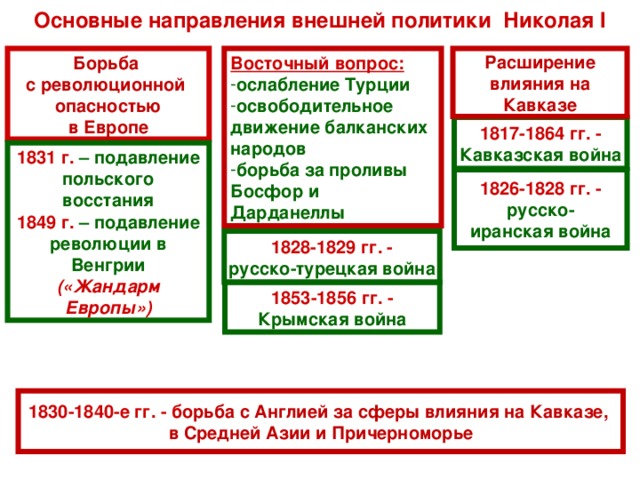 Основные направления внешней политики Николая I

Борьба с революционной опасностью в Европе

1831 г. – подавление польского восстания
1849 г. – подавление революции в Венгрии
(«Жандарм Европы»)

Восточный вопрос:
-ослабление Турции
-освободительное движение балканских народов
-борьба за проливы Босфор и Дарданеллы

1828-1829 гг. - русско-турецкая война

1853-1856 гг. - Крымская война

Расширение влияния на Кавказе

1817-1864 гг. - Кавказская война

1826-1828 гг. - русско-иранская война

1830-1840-е гг. - борьба с Англией за сферы влияния на Кавказе, в Средней Азии и Причерноморье